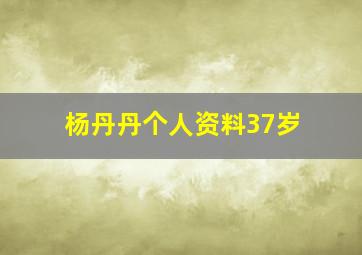 杨丹丹个人资料37岁